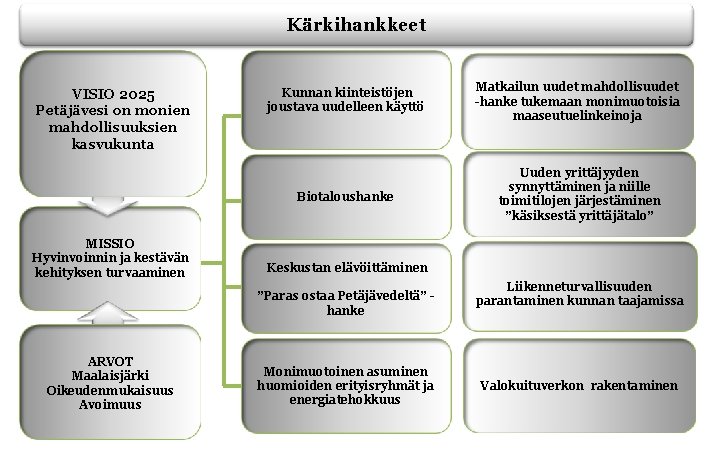 Kärkihankkeet

VISIO 2025
Petäjävesi on monien mahdollisuuksien kasvukunta

MISSIO
Hyvinvoinnin ja kestävän kehityksen turvaaminen

ARVOT
Maalaisjärki
Oikeudenmukaisuus
Avoimuus

Kunnan kiinteistöjen joustava uudelleen käyttö

Biotaloushanke

Keskustan elävöittäminen

"Paras ostaa Petäjävedeltä" -hanke

Monimuotoinen asuminen huomioiden erityisryhmät ja energiatehokkuus

Matkailun uudet mahdollisuudet -hanke tukemaan monimuotoisia maaseutuelinkeinoja

Uuden yrittäjyyden synnyttäminen ja niille toimitilojen järjestäminen "käsiksestä yrittäjätalo"

Liikenneturvallisuuden parantaminen kunnan taajamissa

Valokuituverkon rakentaminen